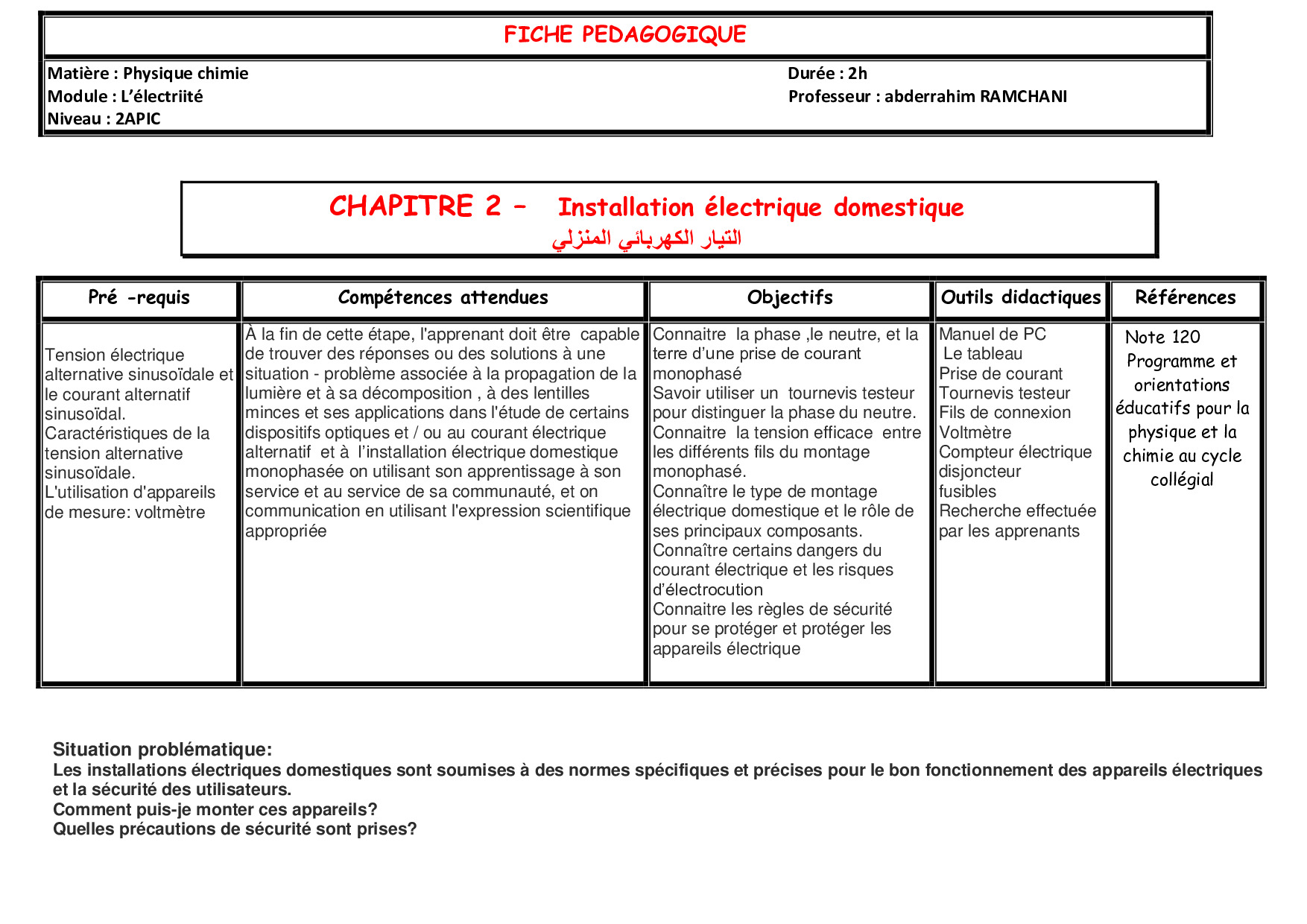 FICHE PEDAGOGIQUE

Matière : Physique chimie
Module : L'électriité
Niveau : 2APIC

Durée : 2h
Professeur : abderrahim RAMCHANI

CHAPITRE 2 – Installation électrique domestique
التيار الكهربائي المنزلي

| Pré -requis | Compétences attendues | Objectifs | Outils didactiques | Références |
|---|---|---|---|---|
| Tension électrique alternative sinusoïdale et le courant alternatif sinusoïdal. Caractéristiques de la tension alternative sinusoïdale. L'utilisation d'appareils de mesure: voltmètre | À la fin de cette étape, l'apprenant doit être capable de trouver des réponses ou des solutions à une situation - problème associée à la propagation de la lumière et à sa décomposition , à des lentilles minces et ses applications dans l'étude de certains dispositifs optiques et / ou au courant électrique alternatif et à l'installation électrique domestique monophasée on utilisant son apprentissage à son service et au service de sa communauté, et on communication en utilisant l'expression scientifique appropriée | Connaitre la phase ,le neutre, et la terre d'une prise de courant monophasé Savoir utiliser un tournevis testeur pour distinguer la phase du neutre. Connaitre la tension efficace entre les différents fils du montage monophasé. Connaître le type de montage électrique domestique et le rôle de ses principaux composants. Connaître certains dangers du courant électrique et les risques d'électrocution Connaitre les règles de sécurité pour se protéger et protéger les appareils électrique | Manuel de PC Le tableau Prise de courant Tournevis testeur Fils de connexion Voltmètre Compteur électrique disjoncteur fusibles Recherche effectuée par les apprenants | Note 120 Programme et orientations éducatifs pour la physique et la chimie au cycle collégial |

Situation problématique:
Les installations électriques domestiques sont soumises à des normes spécifiques et précises pour le bon fonctionnement des appareils électriques et la sécurité des utilisateurs.
Comment puis-je monter ces appareils?
Quelles précautions de sécurité sont prises?